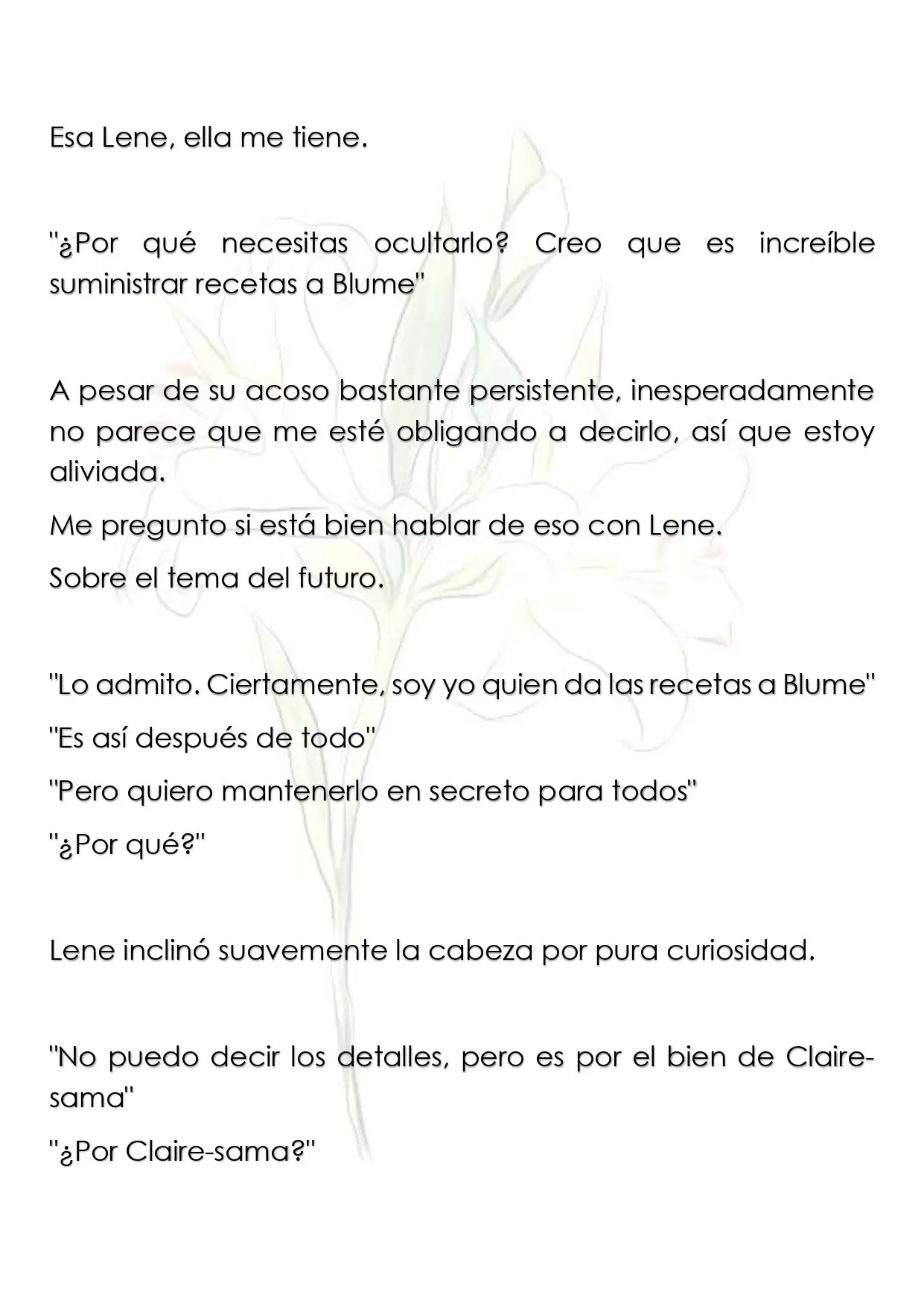 Esa Lene, ella me tiene.

"¿Por qué necesitas ocultarlo? Creo que es increíble suministrar recetas a Blume"

A pesar de su acoso bastante persistente, inesperadamente no parece que me esté obligando a decirlo, así que estoy aliviada.

Me pregunto si está bien hablar de eso con Lene.

Sobre el tema del futuro.

"Lo admito. Ciertamente, soy yo quien da las recetas a Blume"

"Es así después de todo"

"Pero quiero mantenerlo en secreto para todos"

"¿Por qué?"

Lene inclinó suavemente la cabeza por pura curiosidad.

"No puedo decir los detalles, pero es por el bien de Claire-sama"

"¿Por Claire-sama?"